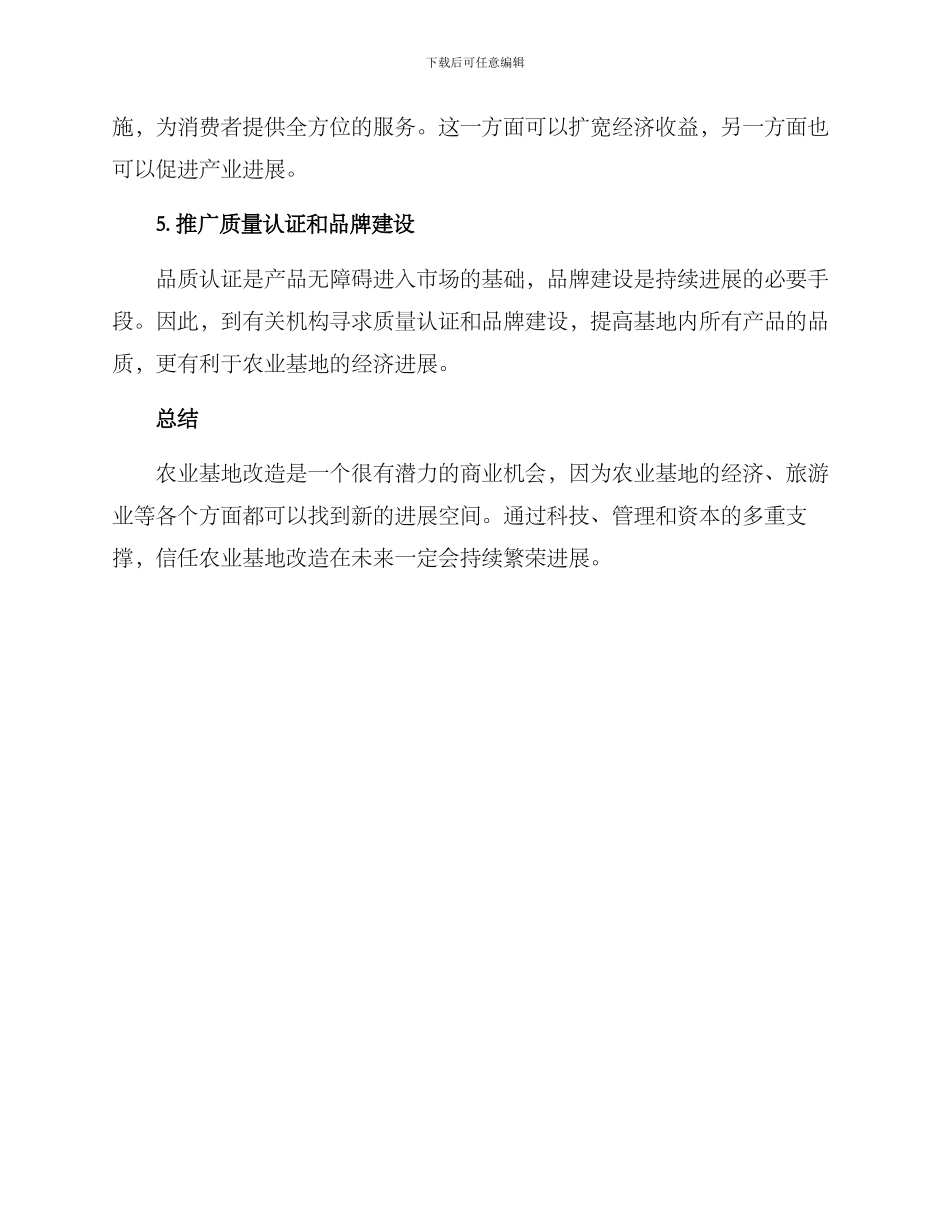 下载后可任意编辑

施，为消费者提供全方位的服务。这一方面可以扩宽经济收益，另一方面也可以促进产业进展。

5. 推广质量认证和品牌建设

品质认证是产品无障碍进入市场的基础，品牌建设是持续进展的必要手段。因此，到有关机构寻求质量认证和品牌建设，提高基地内所有产品的品质，更有利于农业基地的经济进展。

总结

农业基地改造是一个很有潜力的商业机会，因为农业基地的经济、旅游业等各个方面都可以找到新的进展空间。通过科技、管理和资本的多重支撑，信任农业基地改造在未来一定会持续繁荣进展。